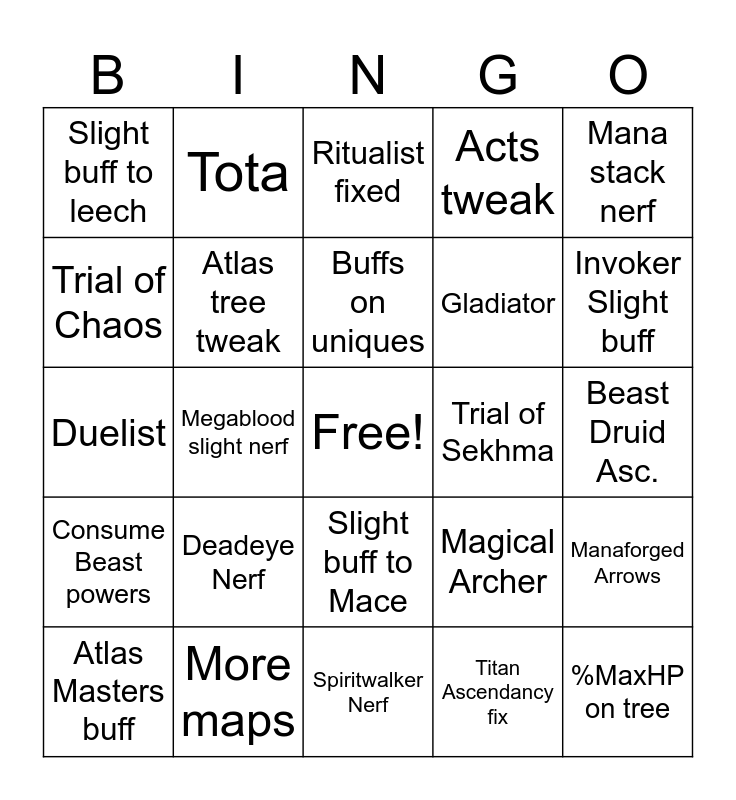 | B | I | N | G | O |
|---|---|---|---|---|
| Slight buff to leech | Tota | Ritualist fixed | Acts tweak | Mana stack nerf |
| Trial of Chaos | Atlas tree tweak | Buffs on uniques | Gladiator | Invoker Slight buff |
| Duelist | Megablood slight nerf | Free! | Trial of Sekhma | Beast Druid Asc. |
| Consume Beast powers | Deadeye Nerf | Slight buff to Mace | Magical Archer | Manaforged Arrows |
| Atlas Masters buff | More maps | Spiritwalker Nerf | Titan Ascendancy fix | %MaxHP on tree |